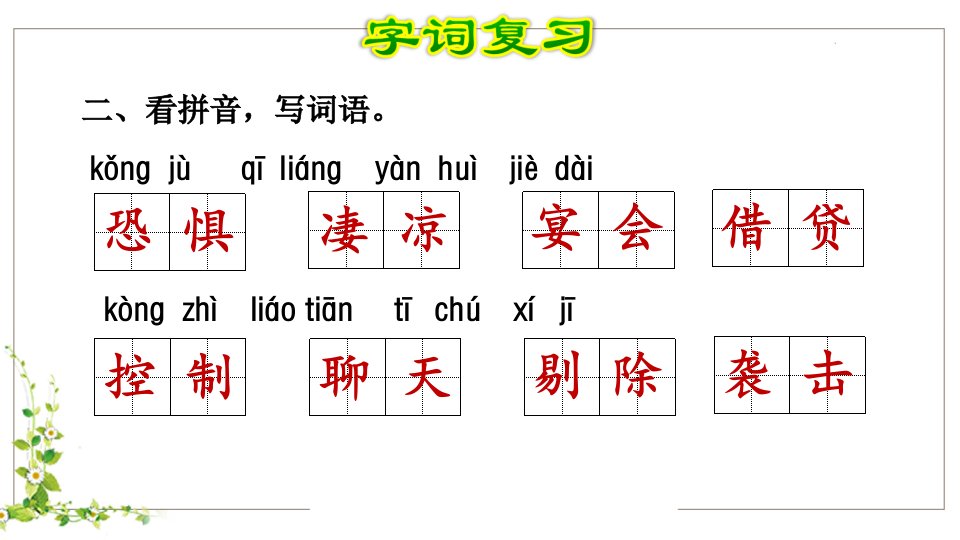 字词复习

二、看拼音，写词语。

kǒng jù  qī liáng  yàn huì  jiè dài

恐惧  凄凉  宴会  借贷

kòng zhì  liáo tiān  tī chú  xí jī

控制  聊天  剔除  袭击